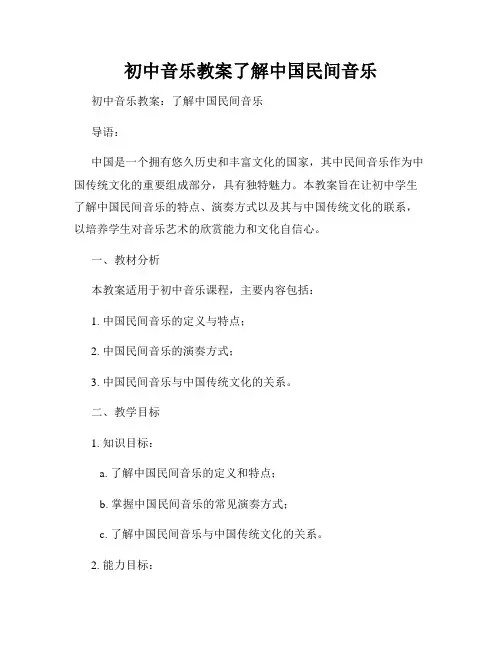 初中音乐教案了解中国民间音乐

初中音乐教案：了解中国民间音乐

导语：

中国是一个拥有悠久历史和丰富文化的国家，其中民间音乐作为中国传统文化的重要组成部分，具有独特魅力。本教案旨在让初中学生了解中国民间音乐的特点、演奏方式以及其与中国传统文化的联系，以培养学生对音乐艺术的欣赏能力和文化自信心。

一、教材分析

本教案适用于初中音乐课程，主要内容包括：

1. 中国民间音乐的定义与特点；

2. 中国民间音乐的演奏方式；

3. 中国民间音乐与中国传统文化的关系。

二、教学目标

1. 知识目标：

a. 了解中国民间音乐的定义和特点；

b. 掌握中国民间音乐的常见演奏方式；

c. 了解中国民间音乐与中国传统文化的关系。

2. 能力目标：